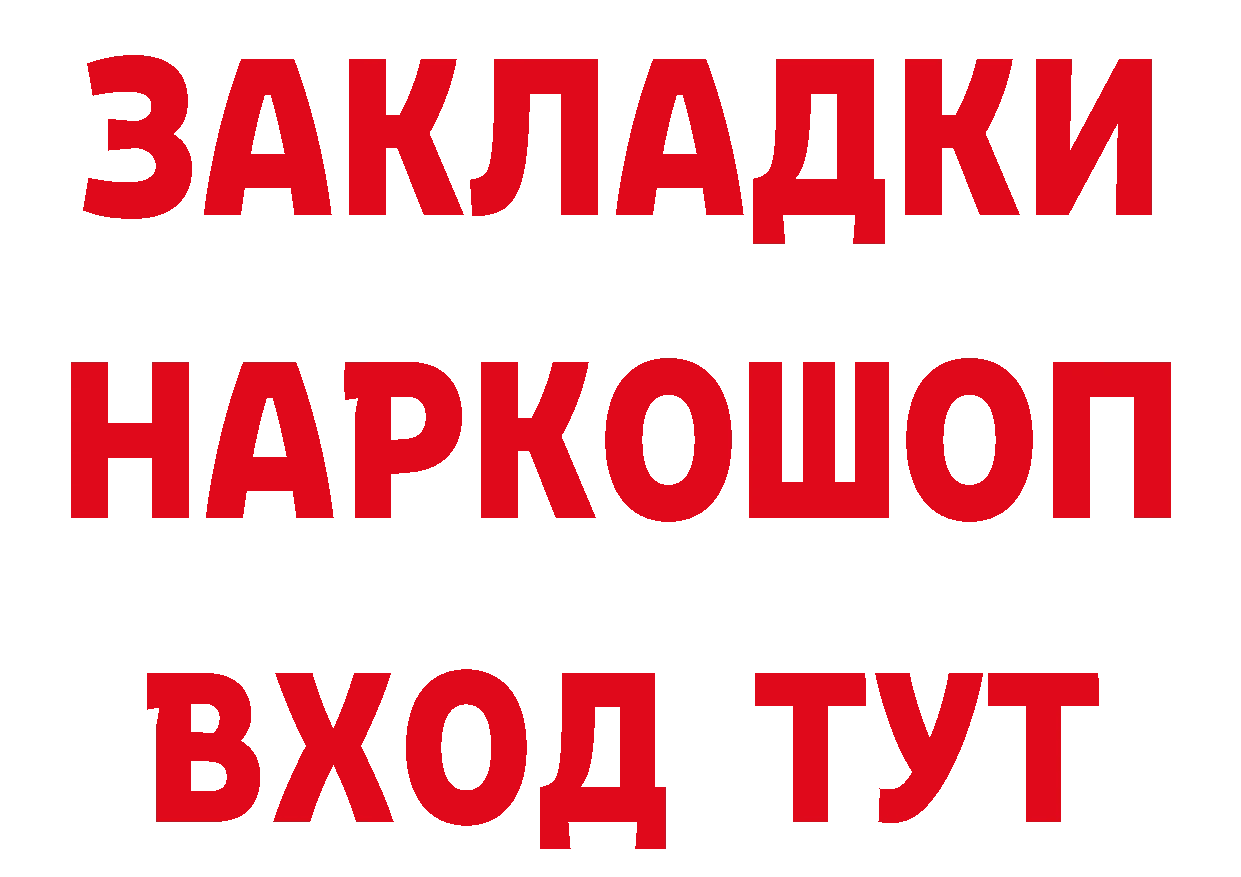 ЗАКЛАДКИ НАРКОШОП ВХОД ТУТ